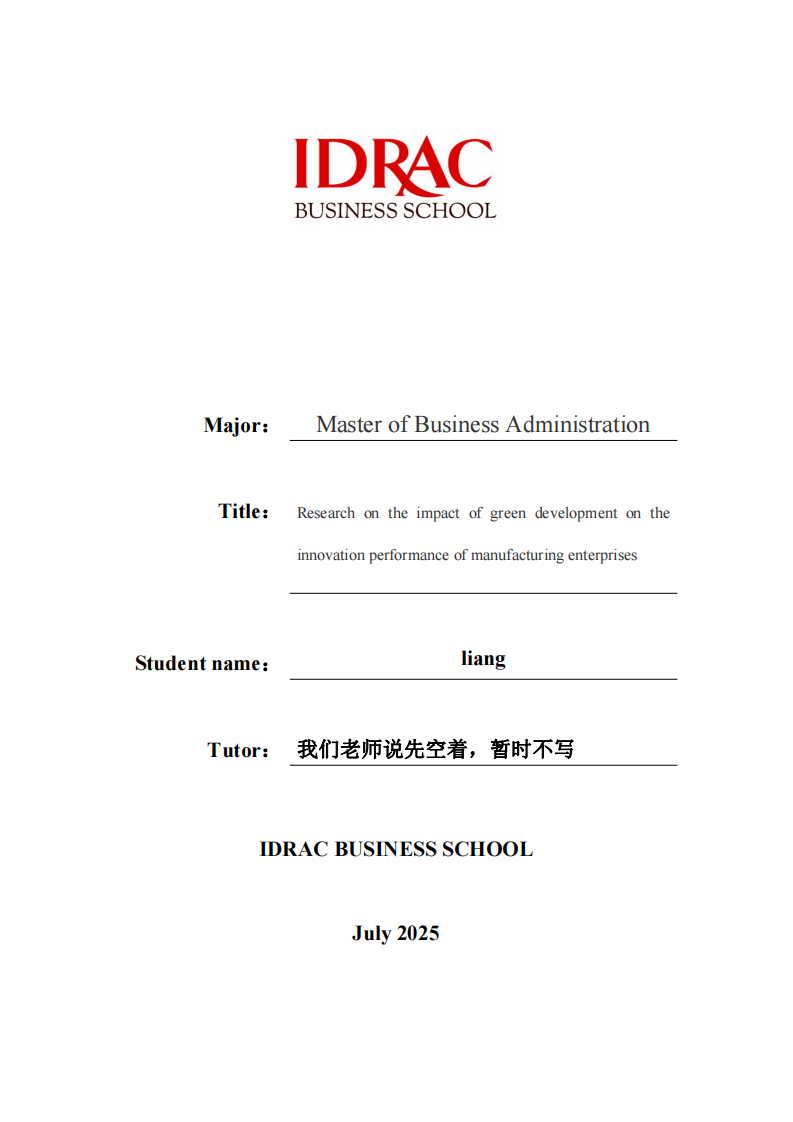 IDRAC
BUSINESS SCHOOL

Major： Master of Business Administration

Title： Research on the impact of green development on the innovation performance of manufacturing enterprises

Student name： liang

Tutor： 我们老师说先空着，暂时不写

IDRAC BUSINESS SCHOOL

July 2025